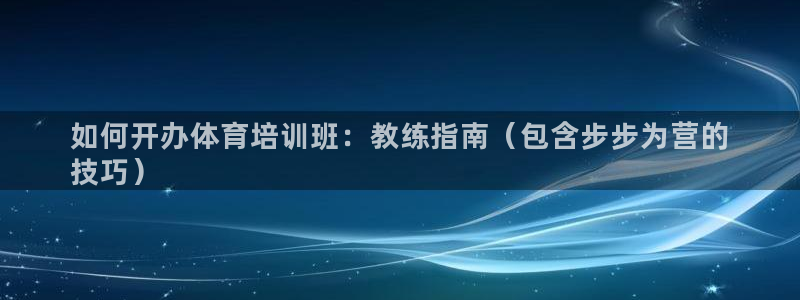 如何开办体育培训班：教练指南（包含步步为营的技巧）